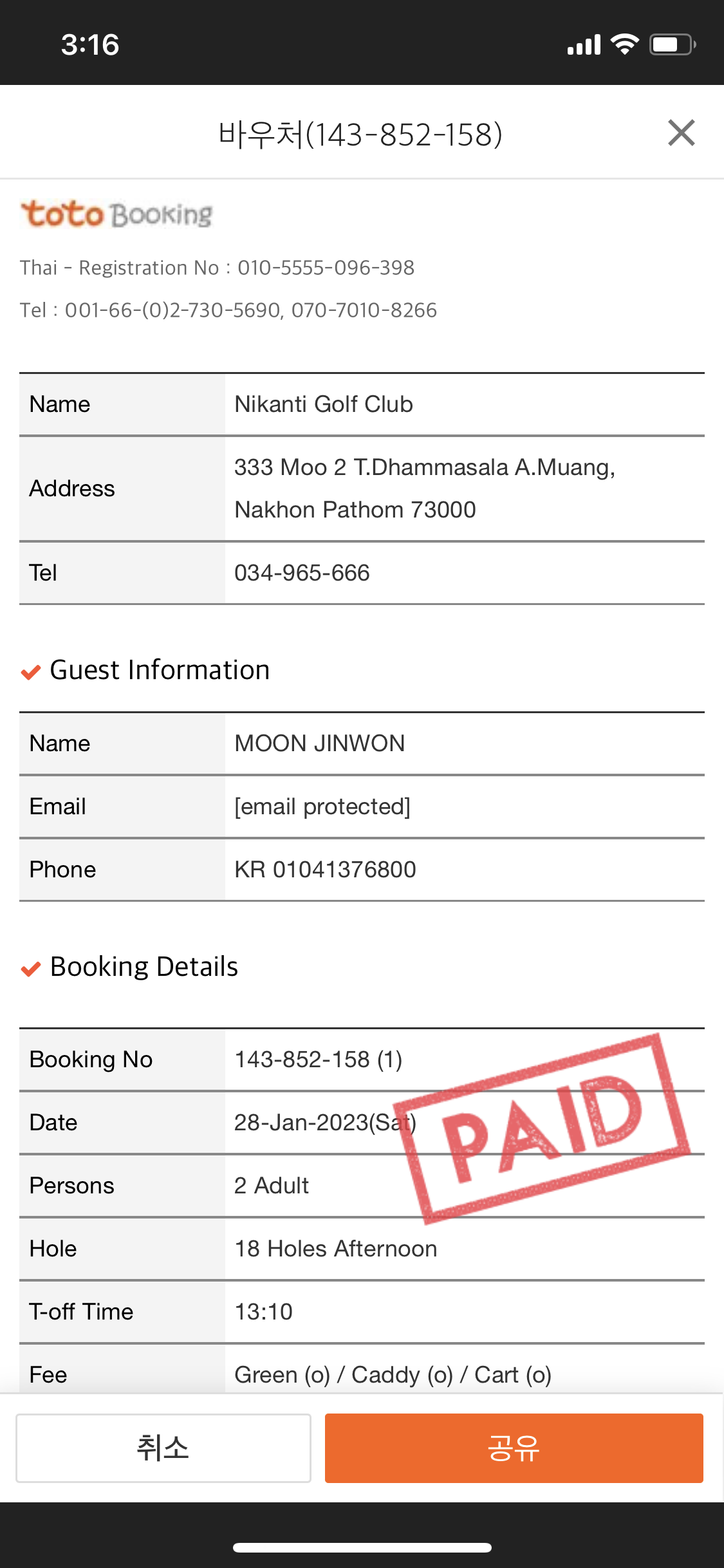 3:16

바우처(143-852-158)

toto Booking

Thai - Registration No : 010-5555-096-398

Tel : 001-66-(0)2-730-5690, 070-7010-8266

| Name | Nikanti Golf Club |
|---|---|
| Address | 333 Moo 2 T.Dhammasala A.Muang, Nakhon Pathom 73000 |
| Tel | 034-965-666 |

Guest Information

| Name | MOON JINWON |
|---|---|
| Email | [email protected] |
| Phone | KR 01041376800 |

Booking Details

| Booking No | 143-852-158 (1) |
|---|---|
| Date | 28-Jan-2023(Sat) |
| Persons | 2 Adult |
| Hole | 18 Holes Afternoon |
| T-off Time | 13:10 |
| Fee | Green (o) / Caddy (o) / Cart (o) |

PAID

취소

공유